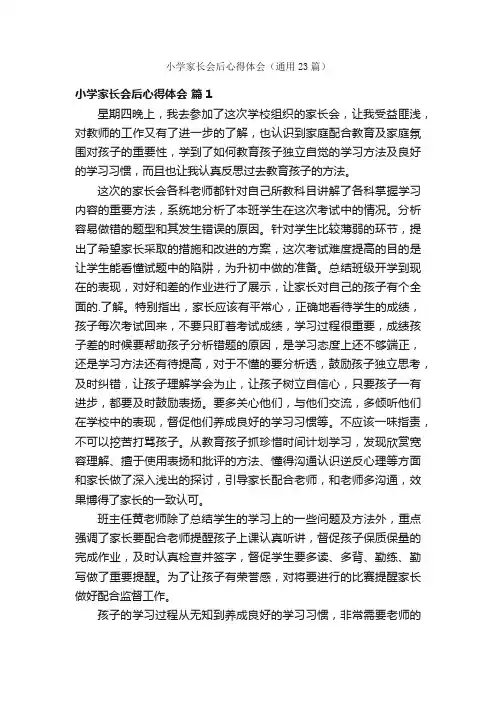 小学家长会后心得体会（通用23篇）

小学家长会后心得体会 篇1

星期四晚上，我去参加了这次学校组织的家长会，让我受益匪浅，对教师的工作又有了进一步的了解，也认识到家庭配合教育及家庭氛围对孩子的重要性，学到了如何教育孩子独立自觉的学习方法及良好的学习习惯，而且也让我认真反思过去教育孩子的方法。

这次的家长会各科老师都针对自己所教科目讲解了各科掌握学习内容的重要方法，系统地分析了本班学生在这次考试中的情况。分析容易做错的题型和其发生错误的原因。针对学生比较薄弱的环节，提出了希望家长采取的措施和改进的方案，这次考试难度提高的目的是让学生能看懂试题中的陷阱，为升初中做的准备。总结班级开学到现在的表现，对好和差的作业进行了展示，让家长对自己的孩子有个全面的.了解。特别指出，家长应该有平常心，正确地看待学生的成绩，孩子每次考试回来，不要只盯着考试成绩，学习过程很重要，成绩孩子差的时候要帮助孩子分析错题的原因，是学习态度上还不够端正，还是学习方法还有待提高，对于不懂的要分析透，鼓励孩子独立思考，及时纠错，让孩子理解学会为止，让孩子树立自信心，只要孩子一有进步，都要及时鼓励表扬。要多关心他们，与他们交流，多倾听他们在学校中的表现，督促他们养成良好的学习习惯等。不应该一味指责，不可以挖苦打骂孩子。从教育孩子抓珍惜时间计划学习，发现欣赏宽容理解、擅于使用表扬和批评的方法、懂得沟通认识逆反心理等方面和家长做了深入浅出的探讨，引导家长配合老师，和老师多沟通，效果博得了家长的一致认可。

班主任黄老师除了总结学生的学习上的一些问题及方法外，重点强调了家长要配合老师提醒孩子上课认真听讲，督促孩子保质保量的完成作业，及时认真检查并签字，督促学生要多读、多背、勤练、勤写做了重要提醒。为了让孩子有荣誉感，对将要进行的比赛提醒家长做好配合监督工作。

孩子的学习过程从无知到养成良好的学习习惯，非常需要老师的